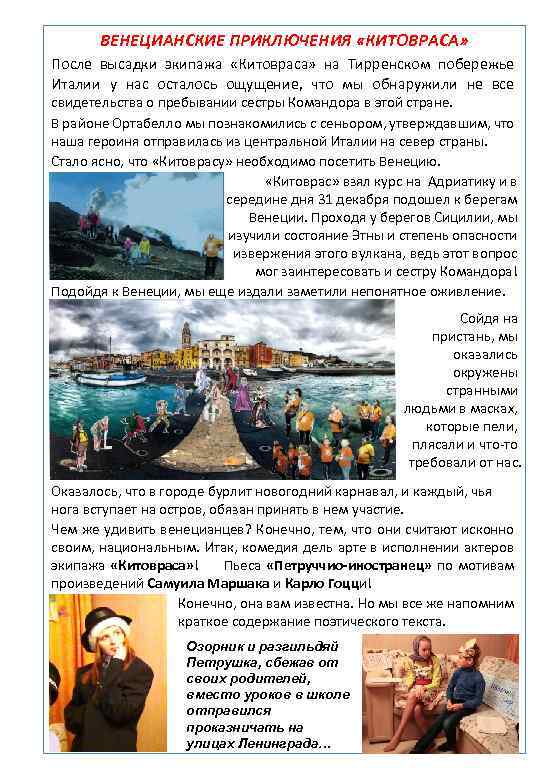 ВЕНЕЦИАНСКИЕ ПРИКЛЮЧЕНИЯ «КИТОВРАСА»

После высадки экипажа «Китовраса» на Тирренском побережье Италии у нас осталось ощущение, что мы обнаружили не все свидетельства о пребывании сестры Командора в этой стране.

В районе Ортабелло мы познакомились с сеньором, утверждавшим, что наша героиня отправилась из центральной Италии на север страны.

Стало ясно, что «Китоврасу» необходимо посетить Венецию.

«Китоврас» взял курс на Адриатику и в середине дня 31 декабря подошел к берегам Венеции. Проходя у берегов Сицилии, мы изучили состояние Этны и степень опасности извержения этого вулкана, ведь этот вопрос мог заинтересовать и сестру Командора!

Подойдя к Венеции, мы еще издали заметили непонятное оживление.

Сойдя на пристань, мы оказались окружены странными людьми в масках, которые пели, плясали и что-то требовали от нас.

Оказалось, что в городе бурлит новогодний карнавал, и каждый, чья нога вступает на остров, обязан принять в нем участие.

Чем же удивить венецианцев? Конечно, тем, что они считают исконно своим, национальным. Итак, комедия дель арте в исполнении актеров экипажа «Китовраса»! Пьеса «Петруччио-иностранец» по мотивам произведений Самуила Маршака и Карло Гоцци!

Конечно, она вам известна. Но мы все же напомним краткое содержание поэтического текста.

Озорник и разгильдяй Петрушка, сбежав от своих родителей, вместо уроков в школе отправился проказничать на улицах Ленинграда...